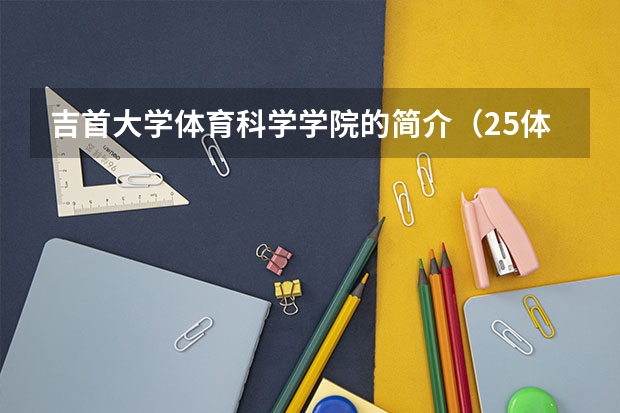 吉首大学体育科学学院的简介（25体